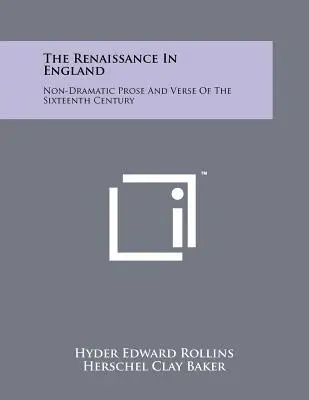 The Renaissance In England

Non-Dramatic Prose And Verse Of The Sixteenth Century

™

Hyder Edward Rollins
Herschel Clay Baker